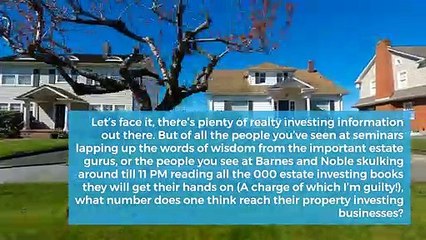 Let's face it, there's plenty of realty investing information out there. But of all the people you've seen at seminars lapping up the words of wisdom from the important estate gurus, or the people you see at Barnes and Noble skulking around till 11 PM reading all the 000 estate investing books they will get their hands on (A charge of which I'm guilty!), what number does one think reach their property investing businesses?